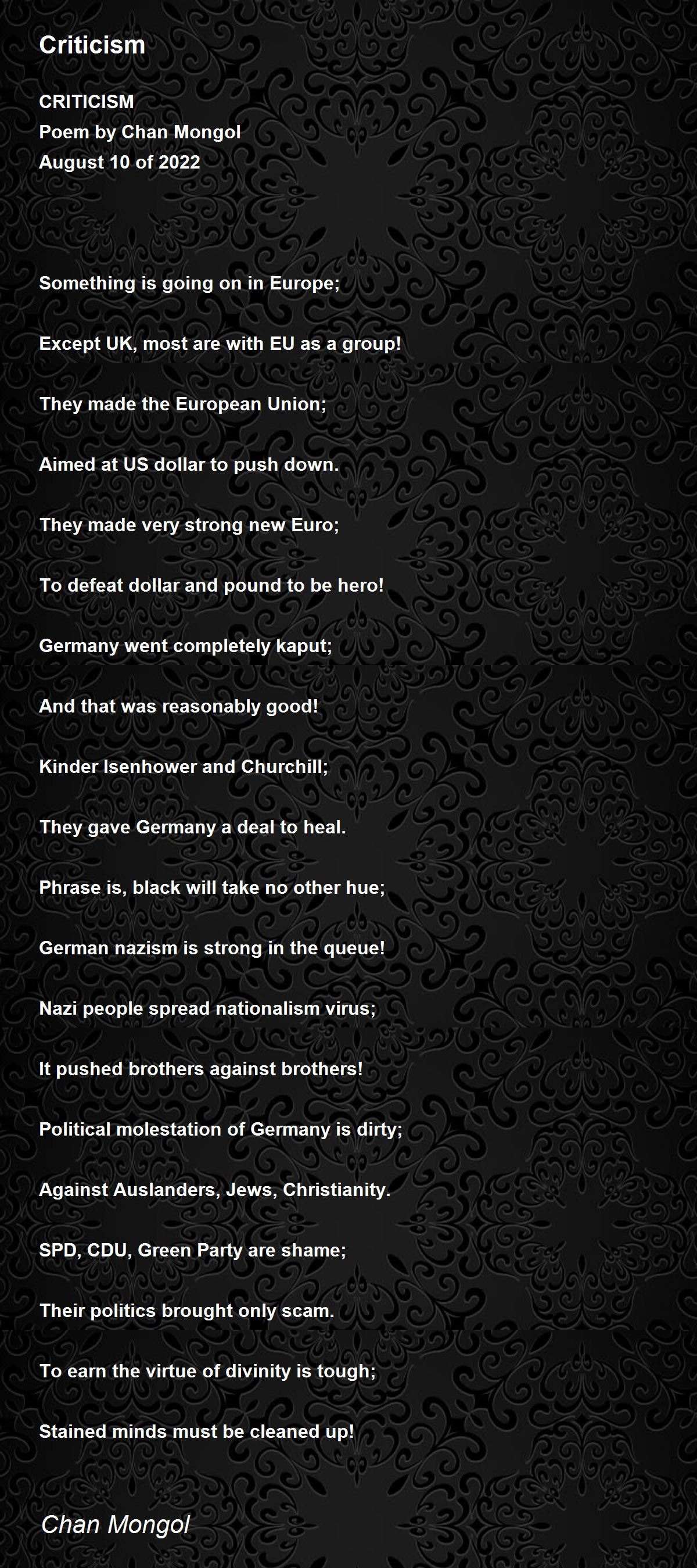 Criticism

CRITICISM
Poem by Chan Mongol
August 10 of 2022

Something is going on in Europe;

Except UK, most are with EU as a group!

They made the European Union;

Aimed at US dollar to push down.

They made very strong new Euro;

To defeat dollar and pound to be hero!

Germany went completely kaput;

And that was reasonably good!

Kinder Isenhower and Churchill;

They gave Germany a deal to heal.

Phrase is, black will take no other hue;

German nazism is strong in the queue!

Nazi people spread nationalism virus;

It pushed brothers against brothers!

Political molestation of Germany is dirty;

Against Auslanders, Jews, Christianity.

SPD, CDU, Green Party are shame;

Their politics brought only scam.

To earn the virtue of divinity is tough;

Stained minds must be cleaned up!

Chan Mongol